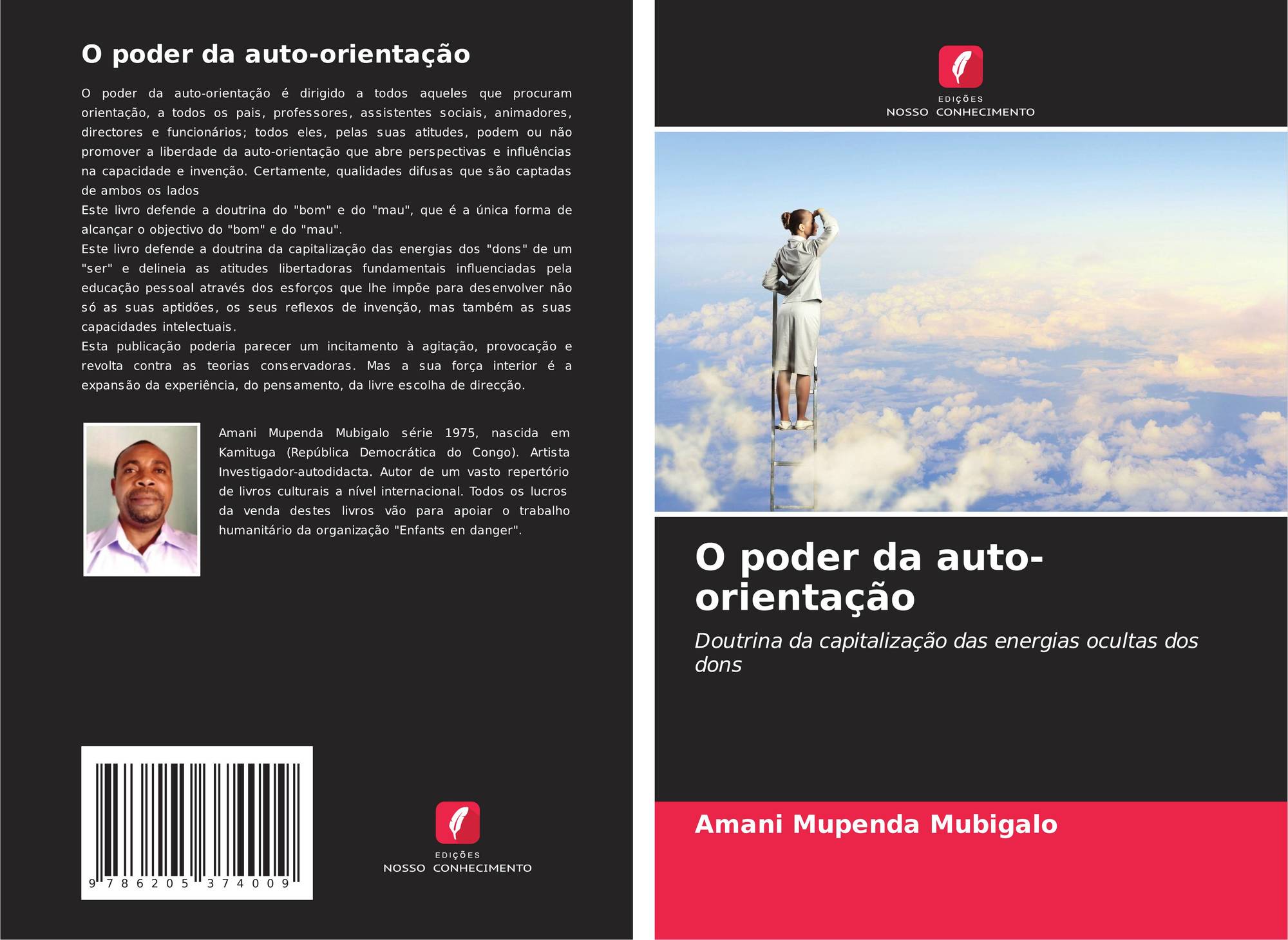 O poder da auto-orientação

O poder da auto-orientação é dirigido a todos aqueles que procuram orientação, a todos os pais, professores, assistentes sociais, animadores, directores e funcionários; todos eles, pelas suas atitudes, podem ou não promover a liberdade da auto-orientação que abre perspectivas e influências na capacidade e invenção. Certamente, qualidades difusas que são captadas de ambos os lados
Este livro defende a doutrina do "bom" e do "mau", que é a única forma de alcançar o objectivo do "bom" e do "mau".
Este livro defende a doutrina da capitalização das energias dos "dons" de um "ser" e delineia as atitudes libertadoras fundamentais influenciadas pela educação pessoal através dos esforços que lhe impõe para desenvolver não só as suas aptidões, os seus reflexos de invenção, mas também as suas capacidades intelectuais.
Esta publicação poderia parecer um incitamento à agitação, provocação e revolta contra as teorias conservadoras. Mas a sua força interior é a expansão da experiência, do pensamento, da livre escolha de direcção.

Amani Mupenda Mubigalo série 1975, nascida em Kamituga (República Democrática do Congo). Artista Investigador-autodidacta. Autor de um vasto repertório de livros culturais a nível internacional. Todos os lucros da venda destes livros vão para apoiar o trabalho humanitário da organização "Enfants en danger".

9 786205 374009

EDIÇÕES
NOSSO CONHECIMENTO

EDIÇÕES
NOSSO CONHECIMENTO

O poder da auto-orientação

Doutrina da capitalização das energias ocultas dos dons

Amani Mupenda Mubigalo